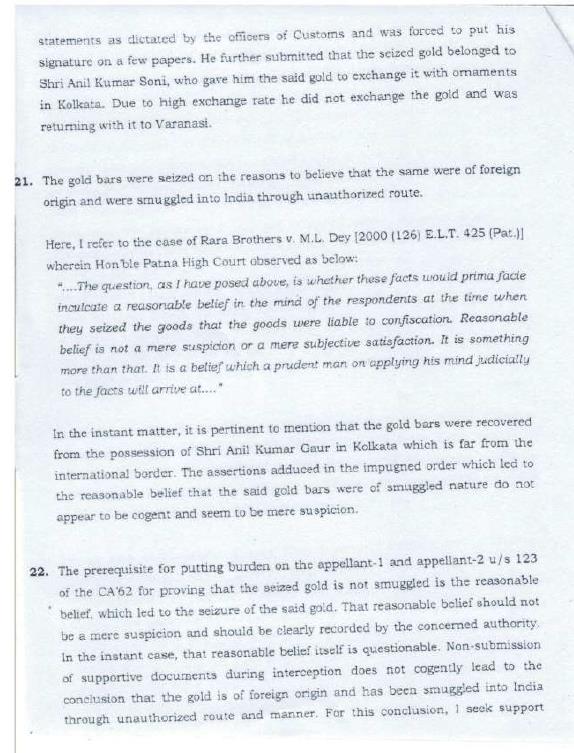 statements as dictated by the officers of Customs and was forced to put his signature on a few papers. He further submitted that the seized gold belonged to Shri Anil Kumar Soni, who gave him the said gold to exchange it with ornaments in Kolkata. Due to high exchange rate he did not exchange the gold and was returning with it to Varanasi.

21. The gold bars were seized on the reasons to believe that the same were of foreign origin and were smuggled into India through unauthorized route.

Here, I refer to the case of Rara Brothers v. M.L. Dey [2000 (126) E.L.T. 425 (Pat.)] wherein Hon'ble Patna High Court observed as below:

"....The question, as I have posed above, is whether these facts would prima facie inculcate a reasonable belief in the mind of the respondents at the time when they seized the goods that the goods were liable to confiscation. Reasonable belief is not a mere suspicion or a mere subjective satisfaction. It is something more than that. It is a belief which a prudent man on applying his mind judicially to the facts will arrive at...."

In the instant matter, it is pertinent to mention that the gold bars were recovered from the possession of Shri Anil Kumar Gaur in Kolkata which is far from the international border. The assertions adduced in the impugned order which led to the reasonable belief that the said gold bars were of smuggled nature do not appear to be cogent and seem to be mere suspicion.

22. The prerequisite for putting burden on the appellant-1 and appellant-2 u/s 123 of the CA'62 for proving that the seized gold is not smuggled is the reasonable belief, which led to the seizure of the said gold. That reasonable belief should not be a mere suspicion and should be clearly recorded by the concerned authority. In the instant case, that reasonable belief itself is questionable. Non-submission of supportive documents during interception does not cogently lead to the conclusion that the gold is of foreign origin and has been smuggled into India through unauthorized route and manner. For this conclusion, I seek support